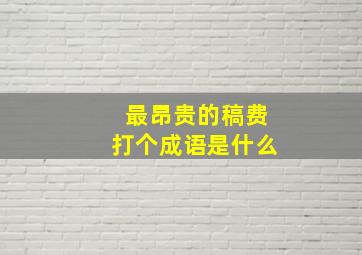 最昂贵的稿费
打个成语是什么